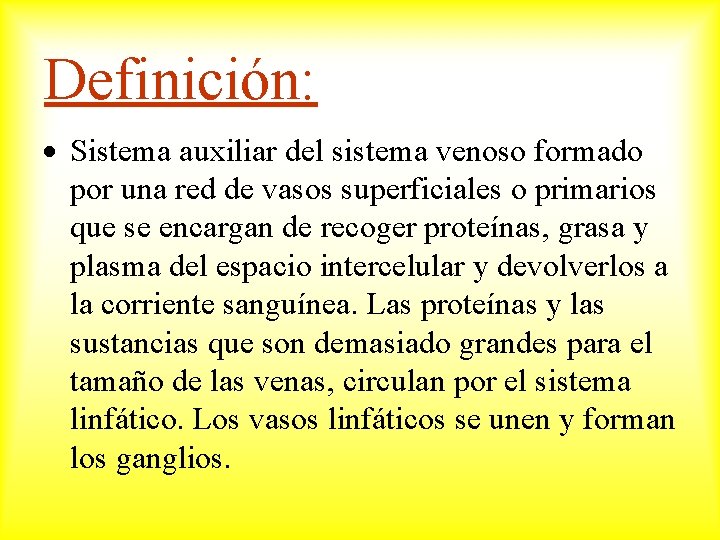 Definición:

• Sistema auxiliar del sistema venoso formado por una red de vasos superficiales o primarios que se encargan de recoger proteínas, grasa y plasma del espacio intercelular y devolverlos a la corriente sanguínea. Las proteínas y las sustancias que son demasiado grandes para el tamaño de las venas, circulan por el sistema linfático. Los vasos linfáticos se unen y forman los ganglios.